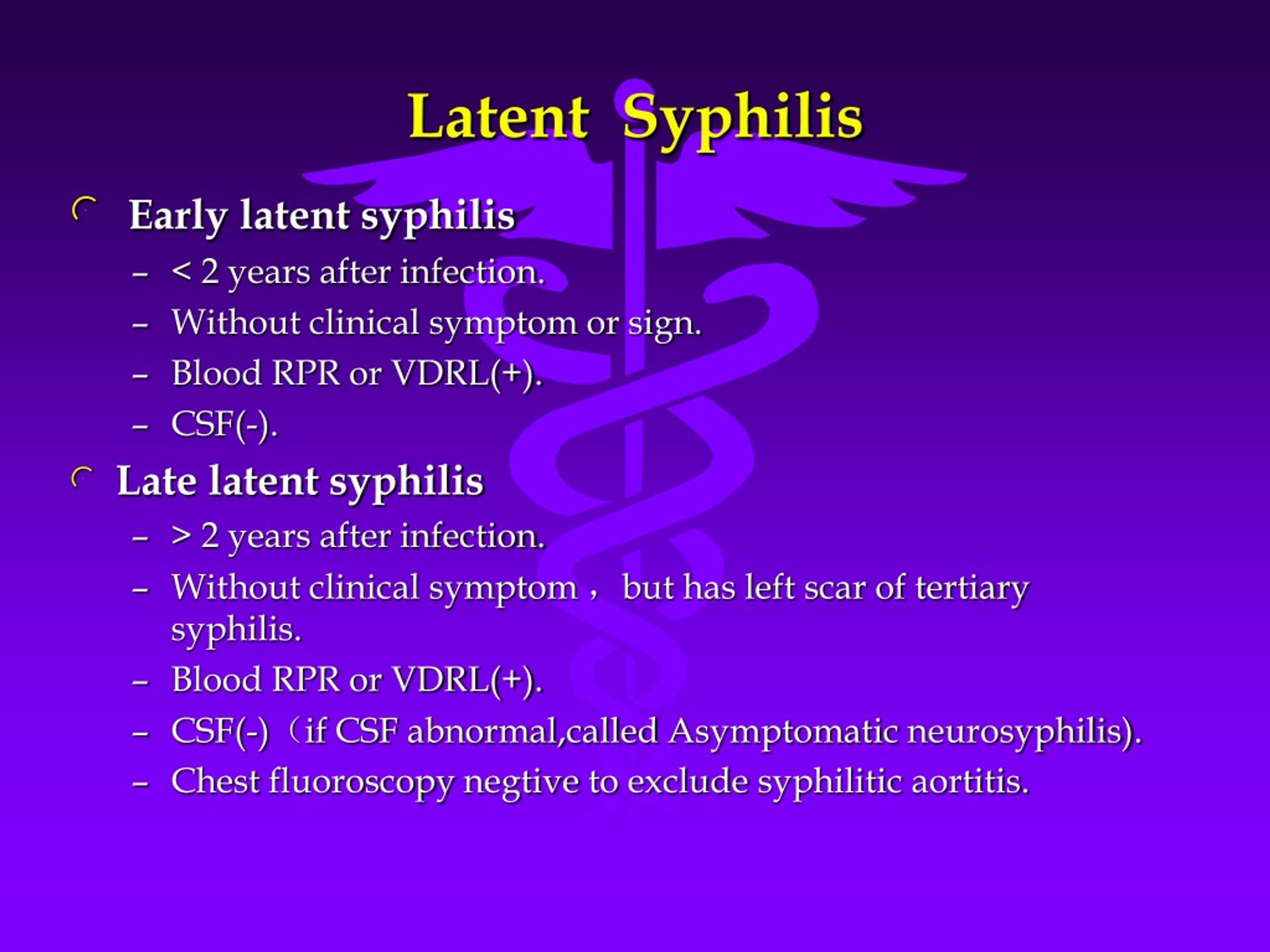 Latent Syphilis

Early latent syphilis
– < 2 years after infection.
– Without clinical symptom or sign.
– Blood RPR or VDRL(+).
– CSF(-).

Late latent syphilis
– > 2 years after infection.
– Without clinical symptom， but has left scar of tertiary syphilis.
– Blood RPR or VDRL(+).
– CSF(-)（if CSF abnormal,called Asymptomatic neurosyphilis).
– Chest fluoroscopy negtive to exclude syphilitic aortitis.